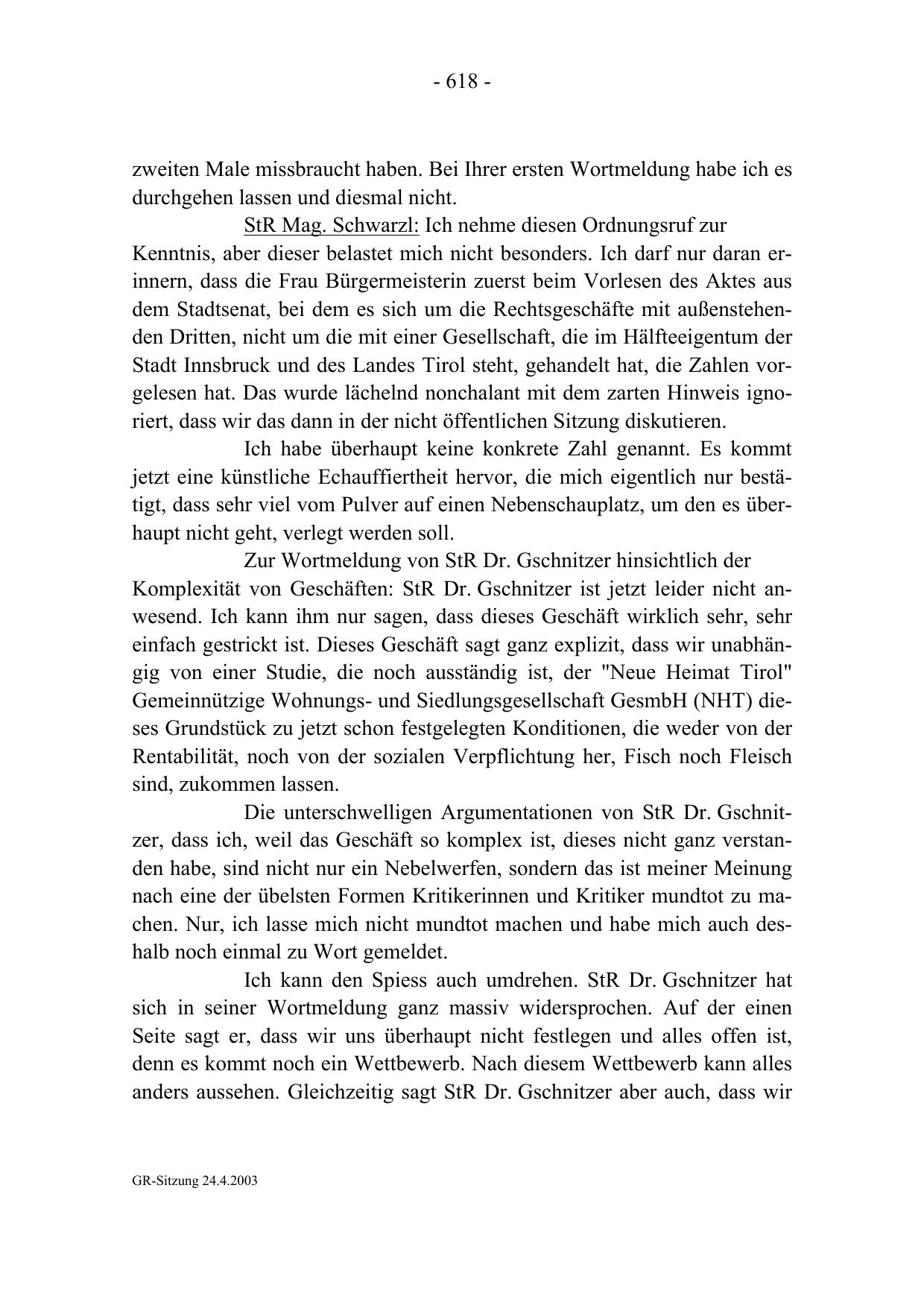 - 618 -

zweiten Male missbraucht haben. Bei Ihrer ersten Wortmeldung habe ich es durchgehen lassen und diesmal nicht.

StR Mag. Schwarzl: Ich nehme diesen Ordnungsruf zur Kenntnis, aber dieser belastet mich nicht besonders. Ich darf nur daran erinnern, dass die Frau Bürgermeisterin zuerst beim Vorlesen des Aktes aus dem Stadtsenat, bei dem es sich um die Rechtsgeschäfte mit außenstehenden Dritten, nicht um die mit einer Gesellschaft, die im Hälfteeigentum der Stadt Innsbruck und des Landes Tirol steht, gehandelt hat, die Zahlen vorgelesen hat. Das wurde lächelnd nonchalant mit dem zarten Hinweis ignoriert, dass wir das dann in der nicht öffentlichen Sitzung diskutieren.

Ich habe überhaupt keine konkrete Zahl genannt. Es kommt jetzt eine künstliche Echauffiertheit hervor, die mich eigentlich nur bestätigt, dass sehr viel vom Pulver auf einen Nebenschauplatz, um den es überhaupt nicht geht, verlegt werden soll.

Zur Wortmeldung von StR Dr. Gschnitzer hinsichtlich der Komplexität von Geschäften: StR Dr. Gschnitzer ist jetzt leider nicht anwesend. Ich kann ihm nur sagen, dass dieses Geschäft wirklich sehr, sehr einfach gestrickt ist. Dieses Geschäft sagt ganz explizit, dass wir unabhängig von einer Studie, die noch ausständig ist, der "Neue Heimat Tirol" Gemeinnützige Wohnungs- und Siedlungsgesellschaft GesmbH (NHT) dieses Grundstück zu jetzt schon festgelegten Konditionen, die weder von der Rentabilität, noch von der sozialen Verpflichtung her, Fisch noch Fleisch sind, zukommen lassen.

Die unterschwelligen Argumentationen von StR Dr. Gschnitzer, dass ich, weil das Geschäft so komplex ist, dieses nicht ganz verstanden habe, sind nicht nur ein Nebelwerfen, sondern das ist meiner Meinung nach eine der übelsten Formen Kritikerinnen und Kritiker mundtot zu machen. Nur, ich lasse mich nicht mundtot machen und habe mich auch deshalb noch einmal zu Wort gemeldet.

Ich kann den Spiess auch umdrehen. StR Dr. Gschnitzer hat sich in seiner Wortmeldung ganz massiv widersprochen. Auf der einen Seite sagt er, dass wir uns überhaupt nicht festlegen und alles offen ist, denn es kommt noch ein Wettbewerb. Nach diesem Wettbewerb kann alles anders aussehen. Gleichzeitig sagt StR Dr. Gschnitzer aber auch, dass wir

GR-Sitzung 24.4.2003